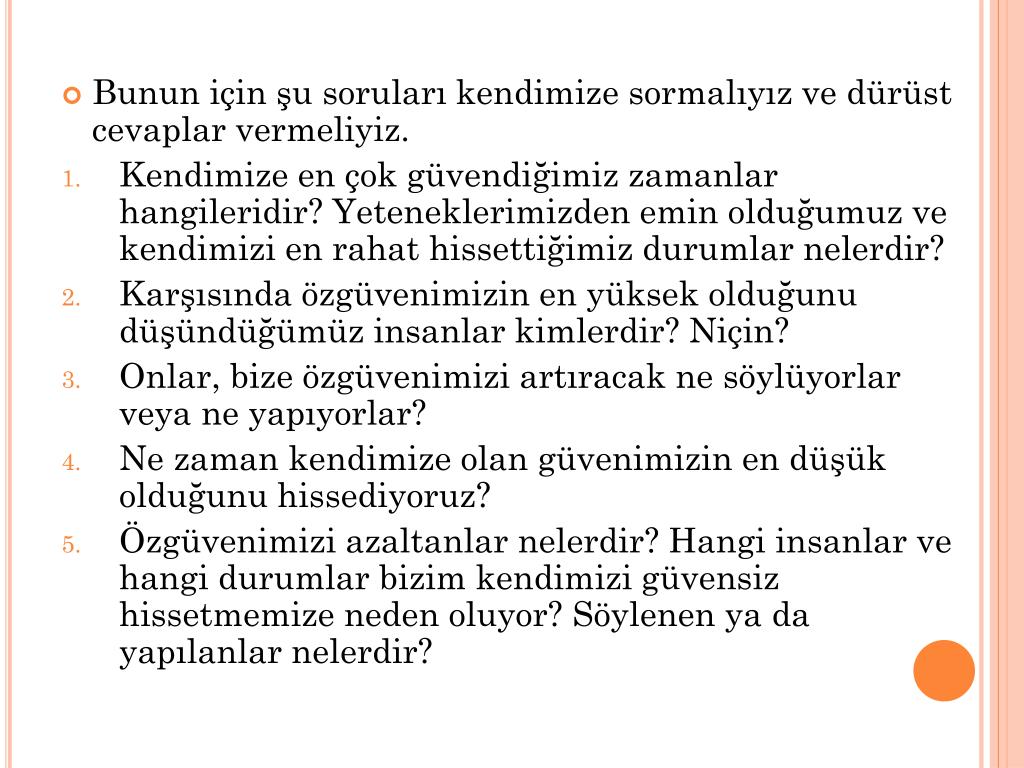 Bunun için şu soruları kendimize sormalıyız ve dürüst cevaplar vermeliyiz.

1. Kendimize en çok güvendiğimiz zamanlar hangileridir? Yeteneklerimizden emin olduğumuz ve kendimizi en rahat hissettiğimiz durumlar nelerdir?
2. Karşısında özgüvenimizin en yüksek olduğunu düşündüğümüz insanlar kimlerdir? Niçin?
3. Onlar, bize özgüvenimizi artıracak ne söylüyorlar veya ne yapıyorlar?
4. Ne zaman kendimize olan güvenimizin en düşük olduğunu hissediyoruz?
5. Özgüvenimizi azaltanlar nelerdir? Hangi insanlar ve hangi durumlar bizim kendimizi güvensiz hissetmemize neden oluyor? Söylenen ya da yapılanlar nelerdir?